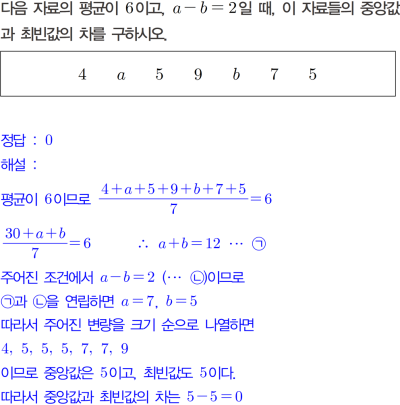 다음 자료의 평균이 6이고, $a-b=2$일 때, 이 자료들의 중앙값과 최빈값의 차를 구하시오.

4 $a$ 5 9 $b$ 7 5

정답 : 0

해설 :

평균이 6이므로 $\frac{4+a+5+9+b+7+5}{7}=6$

$\frac{30+a+b}{7}=6$ $\therefore a+b=12$ ⋯ ㉠

주어진 조건에서 $a-b=2$ (⋯ ㉡)이므로

㉠과 ㉡을 연립하면 $a=7$, $b=5$

따라서 주어진 변량을 크기 순으로 나열하면

4, 5, 5, 5, 7, 7, 9

이므로 중앙값은 5이고, 최빈값도 5이다.

따라서 중앙값과 최빈값의 차는 $5-5=0$